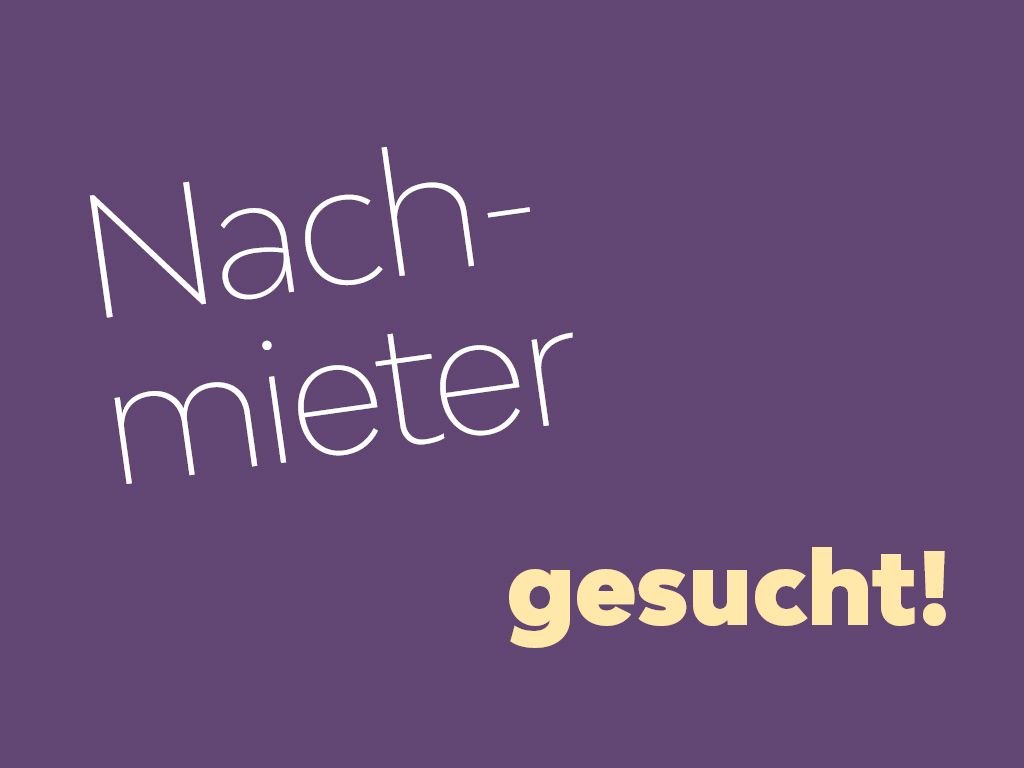 Nachmieter

gesucht!